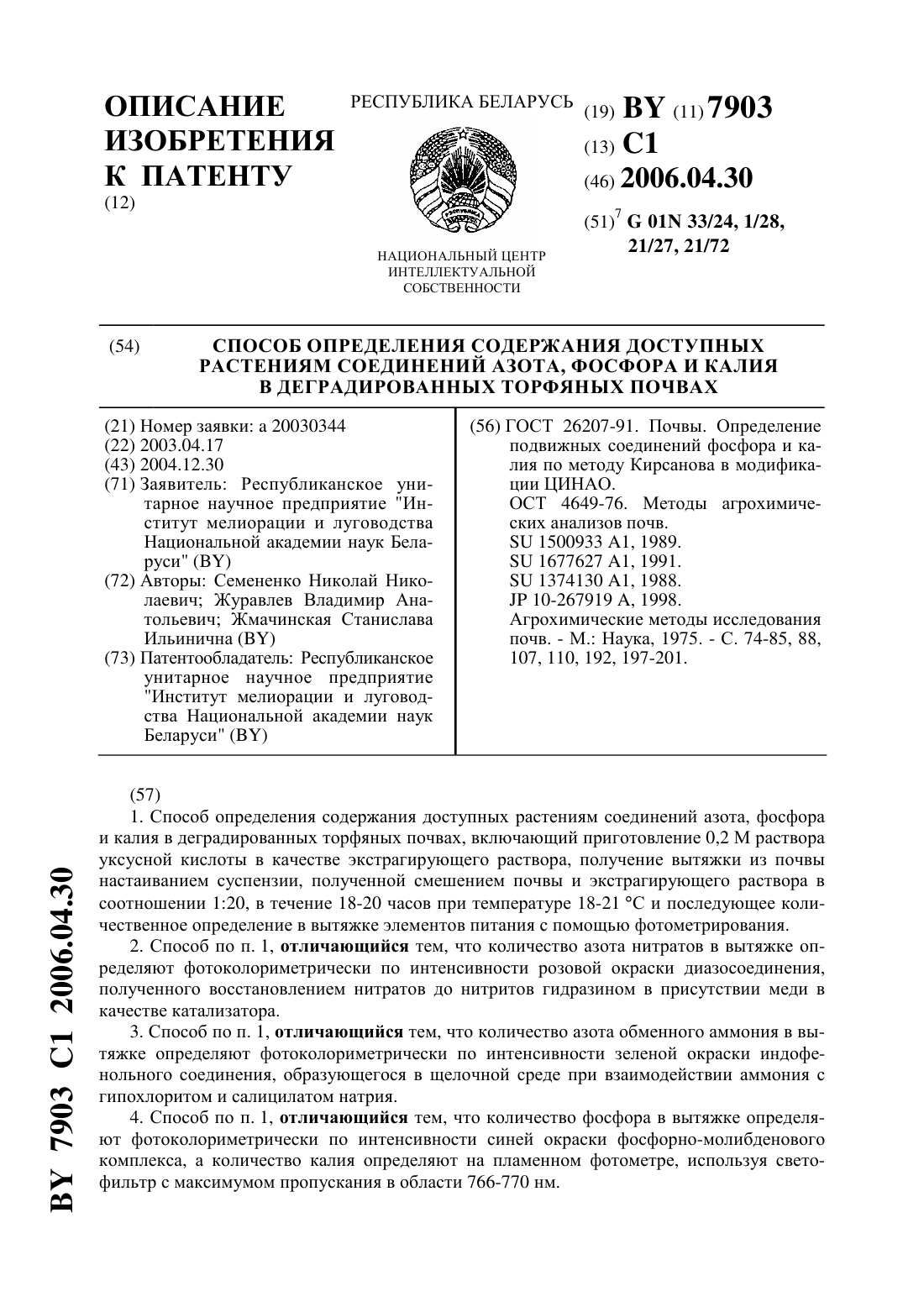 ОПИСАНИЕ ИЗОБРЕТЕНИЯ К ПАТЕНТУ
(12)

РЕСПУБЛИКА БЕЛАРУСЬ

НАЦИОНАЛЬНЫЙ ЦЕНТР ИНТЕЛЛЕКТУАЛЬНОЙ СОБСТВЕННОСТИ

(19) BY (11) 7903
(13) C1
(46) 2006.04.30
(51)$^7$ G 01N 33/24, 1/28, 21/27, 21/72

(54) СПОСОБ ОПРЕДЕЛЕНИЯ СОДЕРЖАНИЯ ДОСТУПНЫХ РАСТЕНИЯМ СОЕДИНЕНИЙ АЗОТА, ФОСФОРА И КАЛИЯ В ДЕГРАДИРОВАННЫХ ТОРФЯНЫХ ПОЧВАХ

(21) Номер заявки: a 20030344
(22) 2003.04.17
(43) 2004.12.30
(71) Заявитель: Республиканское унитарное научное предприятие "Институт мелиорации и луговодства Национальной академии наук Беларуси" (BY)
(72) Авторы: Семененко Николай Николаевич; Журавлев Владимир Анатольевич; Жмачинская Станислава Ильинична (BY)
(73) Патентообладатель: Республиканское унитарное научное предприятие "Институт мелиорации и луговодства Национальной академии наук Беларуси" (BY)

(56) ГОСТ 26207-91. Почвы. Определение подвижных соединений фосфора и калия по методу Кирсанова в модификации ЦИНАО.
ОСТ 4649-76. Методы агрохимических анализов почв.
SU 1500933 A1, 1989.
SU 1677627 A1, 1991.
SU 1374130 A1, 1988.
JP 10-267919 A, 1998.
Агрохимические методы исследования почв. - М.: Наука, 1975. - С. 74-85, 88, 107, 110, 192, 197-201.

(57)
1. Способ определения содержания доступных растениям соединений азота, фосфора и калия в деградированных торфяных почвах, включающий приготовление 0,2 М раствора уксусной кислоты в качестве экстрагирующего раствора, получение вытяжки из почвы настаиванием суспензии, полученной смешением почвы и экстрагирующего раствора в соотношении 1:20, в течение 18-20 часов при температуре 18-21 °С и последующее количественное определение в вытяжке элементов питания с помощью фотометрирования.

2. Способ по п. 1, отличающийся тем, что количество азота нитратов в вытяжке определяют фотоколориметрически по интенсивности розовой окраски диазосоединения, полученного восстановлением нитратов до нитритов гидразином в присутствии меди в качестве катализатора.

3. Способ по п. 1, отличающийся тем, что количество азота обменного аммония в вытяжке определяют фотоколориметрически по интенсивности зеленой окраски индофенольного соединения, образующегося в щелочной среде при взаимодействии аммония с гипохлоритом и салицилатом натрия.

4. Способ по п. 1, отличающийся тем, что количество фосфора в вытяжке определяют фотоколориметрически по интенсивности синей окраски фосфорно-молибденового комплекса, а количество калия определяют на пламенном фотометре, используя светофильтр с максимумом пропускания в области 766-770 нм.

BY 7903 C1 2006.04.30